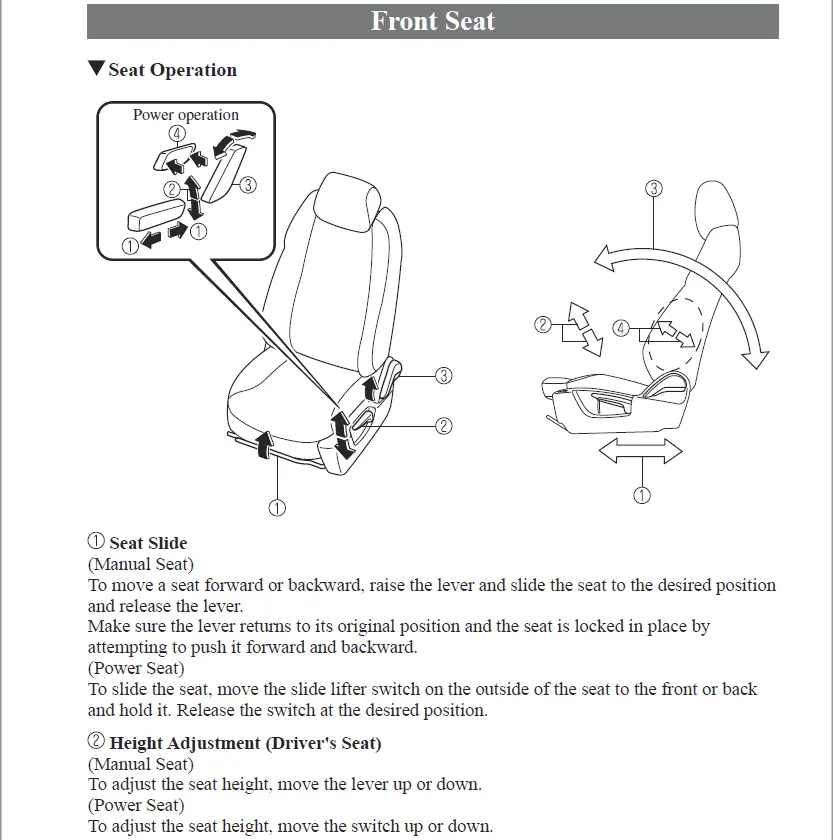 Front Seat

▼Seat Operation

Power operation
④
②
③
①
①

③
②
①

③
②
④
①

① Seat Slide
(Manual Seat)
To move a seat forward or backward, raise the lever and slide the seat to the desired position and release the lever.
Make sure the lever returns to its original position and the seat is locked in place by attempting to push it forward and backward.
(Power Seat)
To slide the seat, move the slide lifter switch on the outside of the seat to the front or back and hold it. Release the switch at the desired position.

② Height Adjustment (Driver's Seat)
(Manual Seat)
To adjust the seat height, move the lever up or down.
(Power Seat)
To adjust the seat height, move the switch up or down.